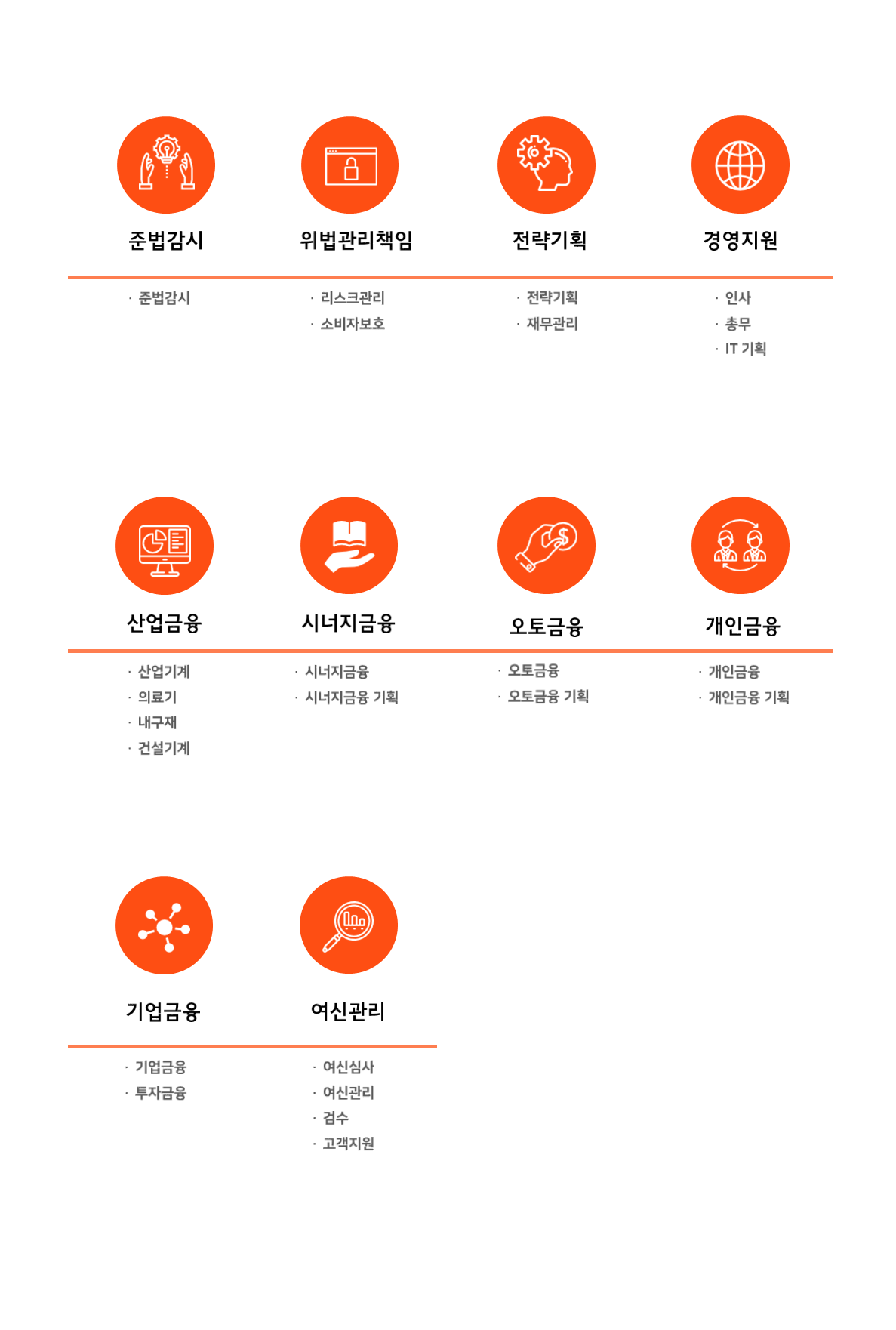 준법감시

· 준법감시

위법관리책임

· 리스크관리
· 소비자보호

전략기획

· 전략기획
· 재무관리

경영지원

· 인사
· 총무
· IT 기획

산업금융

· 산업기계
· 의료기
· 내구재
· 건설기계

시너지금융

· 시너지금융
· 시너지금융 기획

오토금융

· 오토금융
· 오토금융 기획

개인금융

· 개인금융
· 개인금융 기획

기업금융

· 기업금융
· 투자금융

여신관리

· 여신심사
· 여신관리
· 검수
· 고객지원